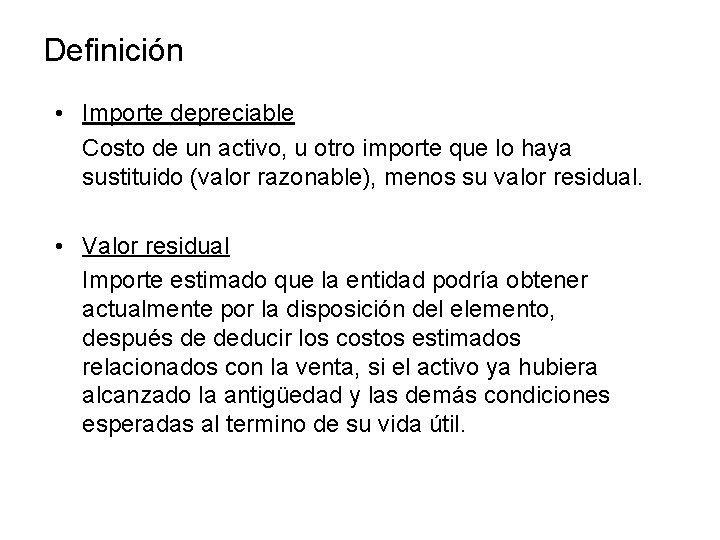 Definición

• Importe depreciable
Costo de un activo, u otro importe que lo haya sustituido (valor razonable), menos su valor residual.

• Valor residual
Importe estimado que la entidad podría obtener actualmente por la disposición del elemento, después de deducir los costos estimados relacionados con la venta, si el activo ya hubiera alcanzado la antigüedad y las demás condiciones esperadas al termino de su vida útil.